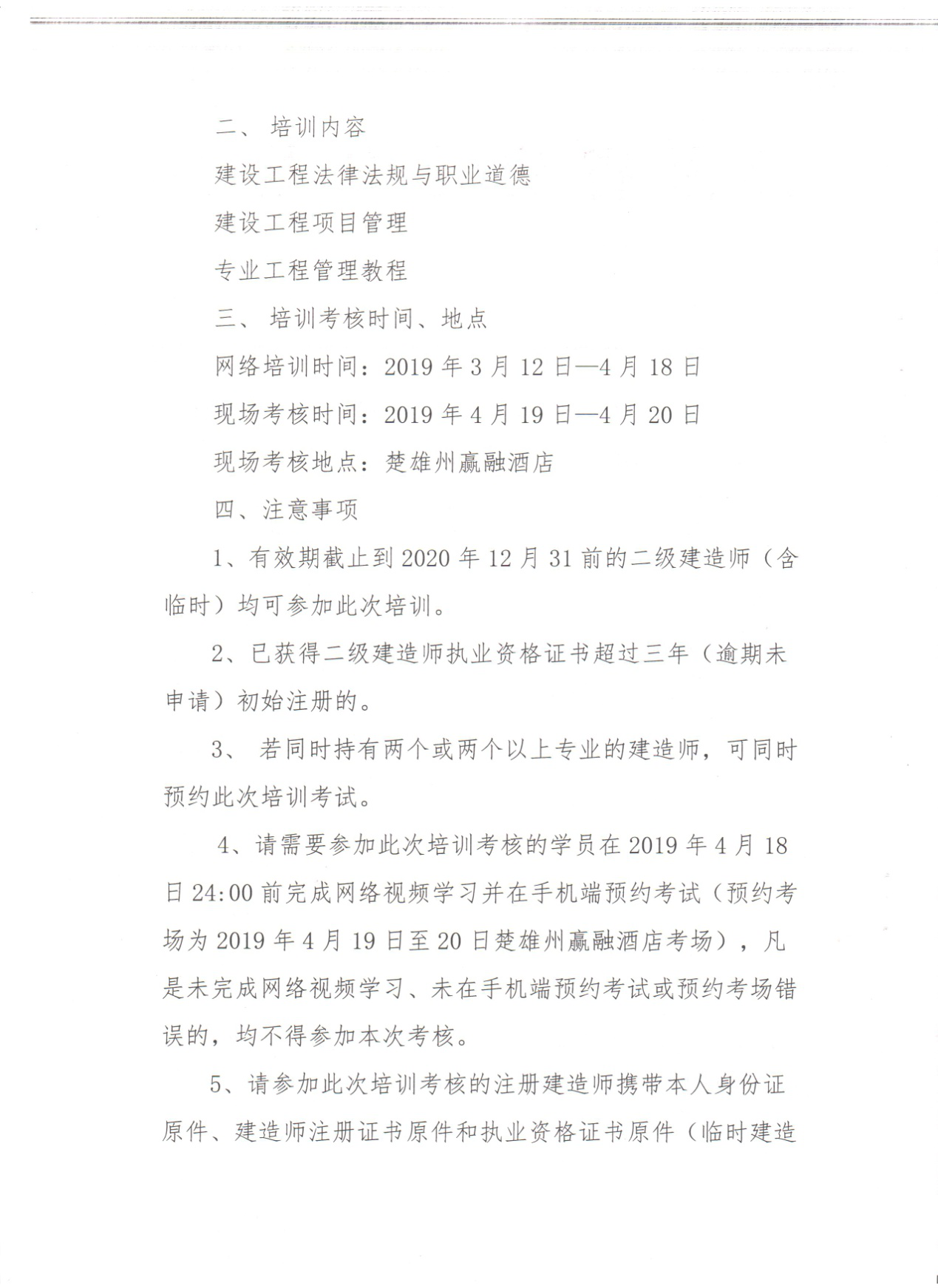 二、 培训内容

建设工程法律法规与职业道德

建设工程项目管理

专业工程管理教程

三、 培训考核时间、地点

网络培训时间：2019 年 3 月 12 日—4 月 18 日

现场考核时间：2019 年 4 月 19 日—4 月 20 日

现场考核地点：楚雄州赢融酒店

四、注意事项

1、有效期截止到 2020 年 12 月 31 前的二级建造师（含临时）均可参加此次培训。

2、已获得二级建造师执业资格证书超过三年（逾期未申请）初始注册的。

3、 若同时持有两个或两个以上专业的建造师，可同时预约此次培训考试。

4、请需要参加此次培训考核的学员在 2019 年 4 月 18 日 24:00 前完成网络视频学习并在手机端预约考试（预约考场为 2019 年 4 月 19 日至 20 日楚雄州赢融酒店考场），凡是未完成网络视频学习、未在手机端预约考试或预约考场错误的，均不得参加本次考核。

5、请参加此次培训考核的注册建造师携带本人身份证原件、建造师注册证书原件和执业资格证书原件（临时建造